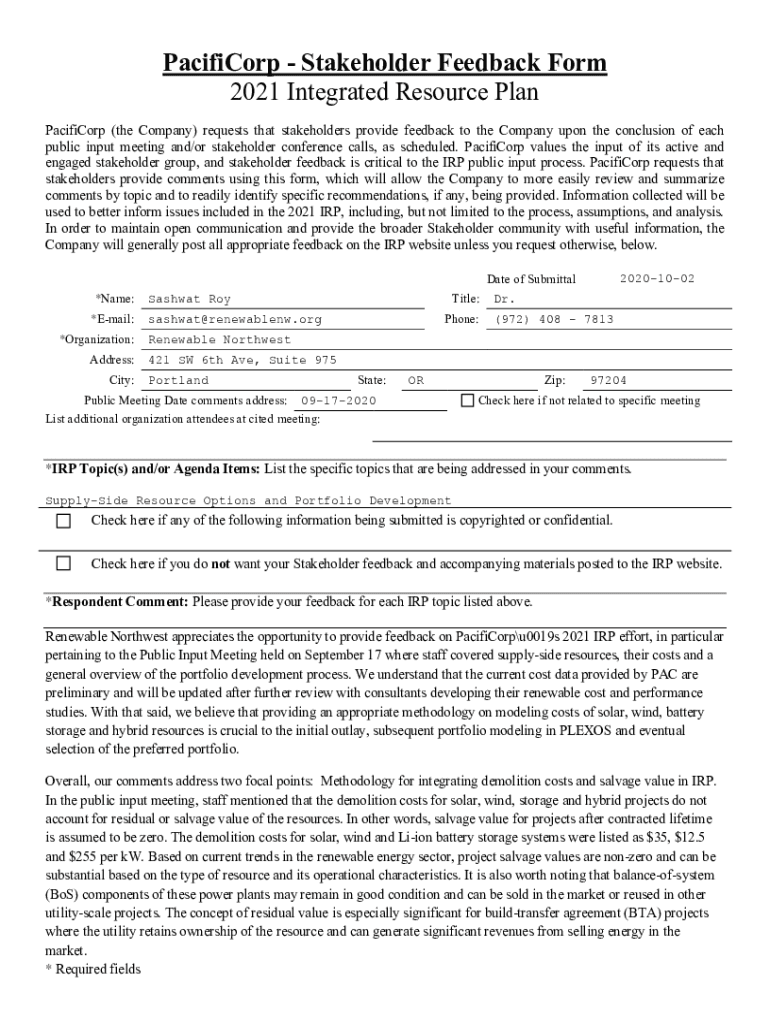 PacifiCorp - Stakeholder Feedback Form
2021 Integrated Resource Plan

PacifiCorp (the Company) requests that stakeholders provide feedback to the Company upon the conclusion of each public input meeting and/or stakeholder conference calls, as scheduled. PacifiCorp values the input of its active and engaged stakeholder group, and stakeholder feedback is critical to the IRP public input process. PacifiCorp requests that stakeholders provide comments using this form, which will allow the Company to more easily review and summarize comments by topic and to readily identify specific recommendations, if any, being provided. Information collected will be used to better inform issues included in the 2021 IRP, including, but not limited to the process, assumptions, and analysis. In order to maintain open communication and provide the broader Stakeholder community with useful information, the Company will generally post all appropriate feedback on the IRP website unless you request otherwise, below.

Date of Submittal 2020-10-02

*Name: Sashwat Roy Title: Dr.
*E-mail: sashwat@renewablenw.org Phone: (972) 408 - 7813
*Organization: Renewable Northwest
Address: 421 SW 6th Ave, Suite 975
City: Portland State: OR Zip: 97204
Public Meeting Date comments address: 09-17-2020 Check here if not related to specific meeting
List additional organization attendees at cited meeting:

*IRP Topic(s) and/or Agenda Items: List the specific topics that are being addressed in your comments.

Supply-Side Resource Options and Portfolio Development

Check here if any of the following information being submitted is copyrighted or confidential.

Check here if you do not want your Stakeholder feedback and accompanying materials posted to the IRP website.

*Respondent Comment: Please provide your feedback for each IRP topic listed above.

Renewable Northwest appreciates the opportunity to provide feedback on PacifiCorp\u0019s 2021 IRP effort, in particular pertaining to the Public Input Meeting held on September 17 where staff covered supply-side resources, their costs and a general overview of the portfolio development process. We understand that the current cost data provided by PAC are preliminary and will be updated after further review with consultants developing their renewable cost and performance studies. With that said, we believe that providing an appropriate methodology on modeling costs of solar, wind, battery storage and hybrid resources is crucial to the initial outlay, subsequent portfolio modeling in PLEXOS and eventual selection of the preferred portfolio.

Overall, our comments address two focal points: Methodology for integrating demolition costs and salvage value in IRP. In the public input meeting, staff mentioned that the demolition costs for solar, wind, storage and hybrid projects do not account for residual or salvage value of the resources. In other words, salvage value for projects after contracted lifetime is assumed to be zero. The demolition costs for solar, wind and Li-ion battery storage systems were listed as $35, $12.5 and $255 per kW. Based on current trends in the renewable energy sector, project salvage values are non-zero and can be substantial based on the type of resource and its operational characteristics. It is also worth noting that balance-of-system (BoS) components of these power plants may remain in good condition and can be sold in the market or reused in other utility-scale projects. The concept of residual value is especially significant for build-transfer agreement (BTA) projects where the utility retains ownership of the resource and can generate significant revenues from selling energy in the market.
* Required fields